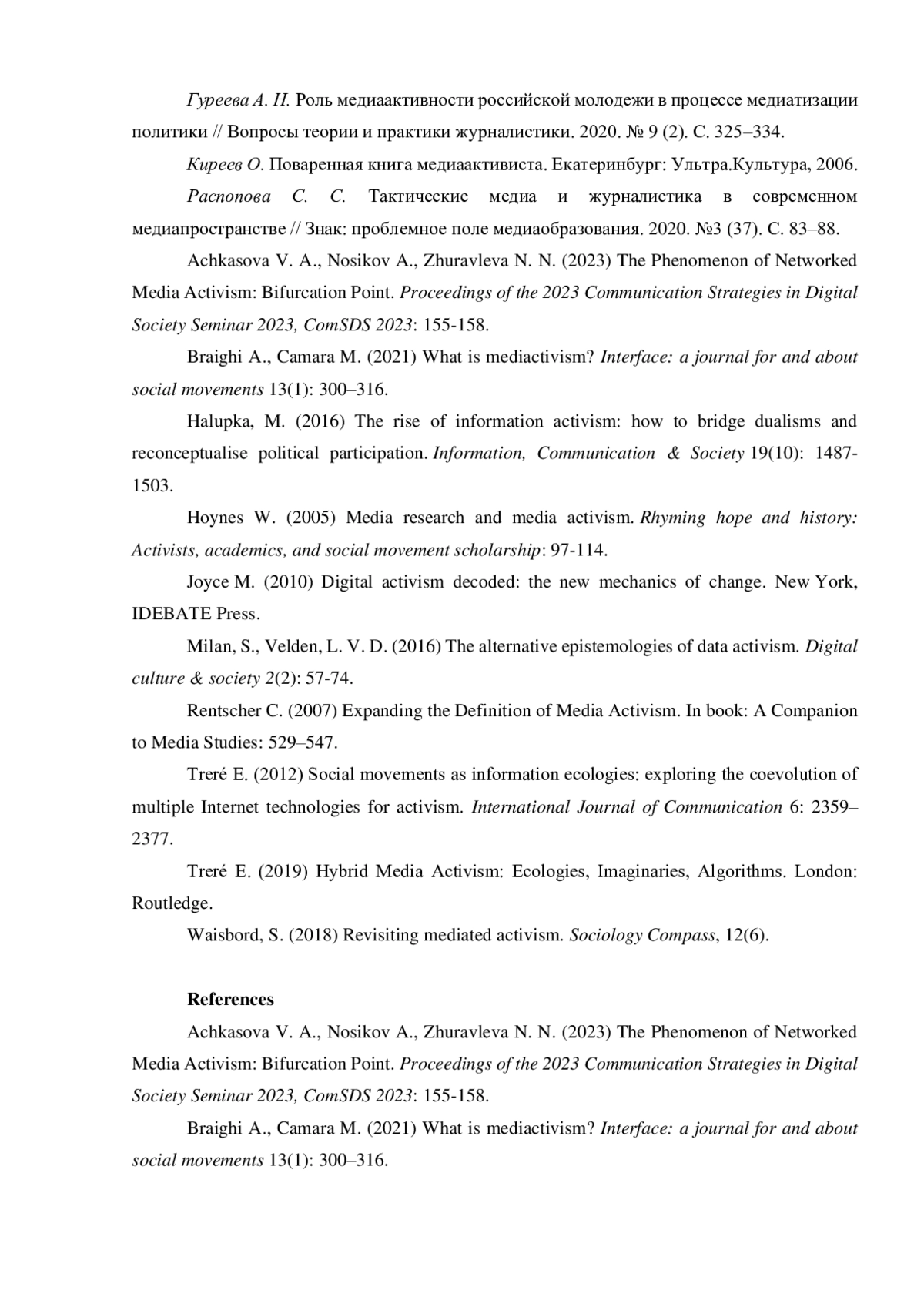 Гуреева А. Н. Роль медиаактивности российской молодежи в процессе медиатизации политики // Вопросы теории и практики журналистики. 2020. № 9 (2). С. 325–334.

Киреев О. Поваренная книга медиаактивиста. Екатеринбург: Ультра.Культура, 2006.

Распопова С. С. Тактические медиа и журналистика в современном медиапространстве // Знак: проблемное поле медиаобразования. 2020. №3 (37). С. 83–88.

Achkasova V. A., Nosikov A., Zhuravleva N. N. (2023) The Phenomenon of Networked Media Activism: Bifurcation Point. Proceedings of the 2023 Communication Strategies in Digital Society Seminar 2023, ComSDS 2023: 155-158.

Braighi A., Camara M. (2021) What is mediactivism? Interface: a journal for and about social movements 13(1): 300–316.

Halupka, M. (2016) The rise of information activism: how to bridge dualisms and reconceptualise political participation. Information, Communication & Society 19(10): 1487-1503.

Hoynes W. (2005) Media research and media activism. Rhyming hope and history: Activists, academics, and social movement scholarship: 97-114.

Joyce M. (2010) Digital activism decoded: the new mechanics of change. New York, IDEBATE Press.

Milan, S., Velden, L. V. D. (2016) The alternative epistemologies of data activism. Digital culture & society 2(2): 57-74.

Rentscher C. (2007) Expanding the Definition of Media Activism. In book: A Companion to Media Studies: 529–547.

Treré E. (2012) Social movements as information ecologies: exploring the coevolution of multiple Internet technologies for activism. International Journal of Communication 6: 2359–2377.

Treré E. (2019) Hybrid Media Activism: Ecologies, Imaginaries, Algorithms. London: Routledge.

Waisbord, S. (2018) Revisiting mediated activism. Sociology Compass, 12(6).

References

Achkasova V. A., Nosikov A., Zhuravleva N. N. (2023) The Phenomenon of Networked Media Activism: Bifurcation Point. Proceedings of the 2023 Communication Strategies in Digital Society Seminar 2023, ComSDS 2023: 155-158.

Braighi A., Camara M. (2021) What is mediactivism? Interface: a journal for and about social movements 13(1): 300–316.